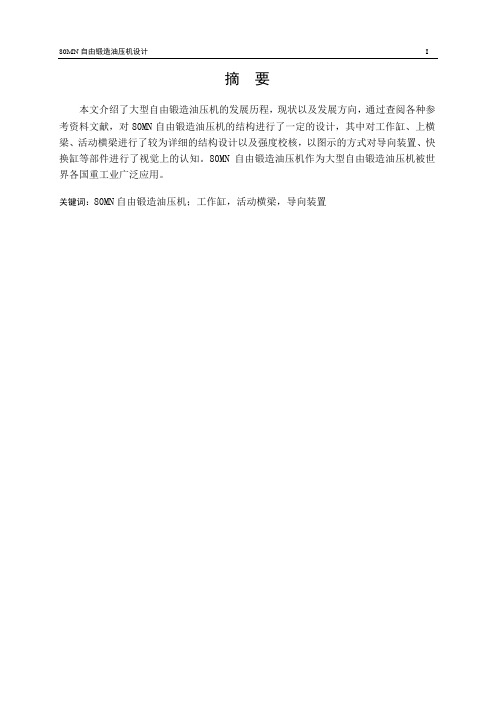 80MN 自由锻造油压机设计

I

摘 要

本文介绍了大型自由锻造油压机的发展历程，现状以及发展方向，通过查阅各种参考资料文献，对 80MN 自由锻造油压机的结构进行了一定的设计，其中对工作缸、上横梁、活动横梁进行了较为详细的结构设计以及强度校核，以图示的方式对导向装置、快换缸等部件进行了视觉上的认知。80MN 自由锻造油压机作为大型自由锻造油压机被世界各国重工业广泛应用。

关键词：80MN 自由锻造油压机；工作缸，活动横梁，导向装置